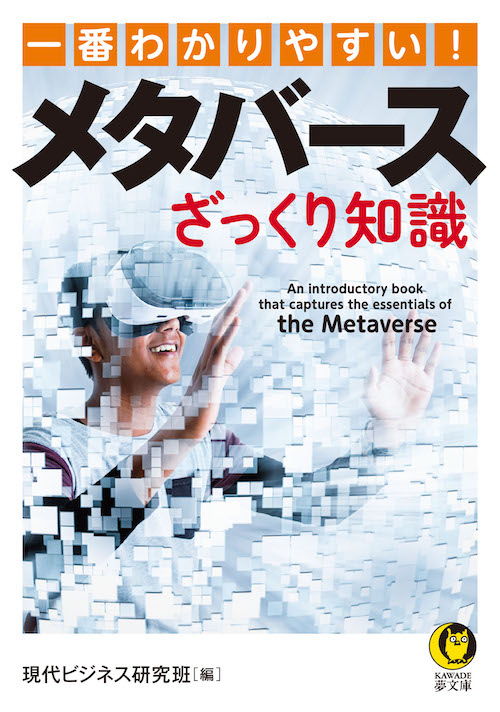 一番わかりやすい！

メタバース

ざっくり知識

An introductory book that captures the essentials of the Metaverse

現代ビジネス研究班［編］

KAWADE
夢文庫